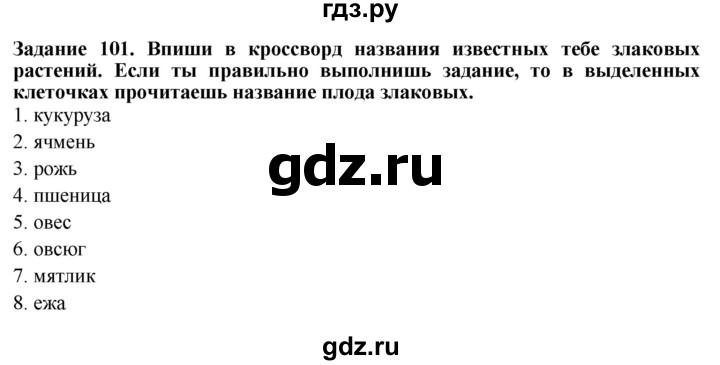 гдз.ру

Задание 101. Впиши в кроссворд названия известных тебе злаковых растений. Если ты правильно выполнишь задание, то в выделенных клеточках прочитаешь название плода злаковых.

1. кукуруза
2. ячмень
3. рожь
4. пшеница
5. овес
6. овсюг
7. мятлик
8. ежа

gdz.ru

gdz.ru